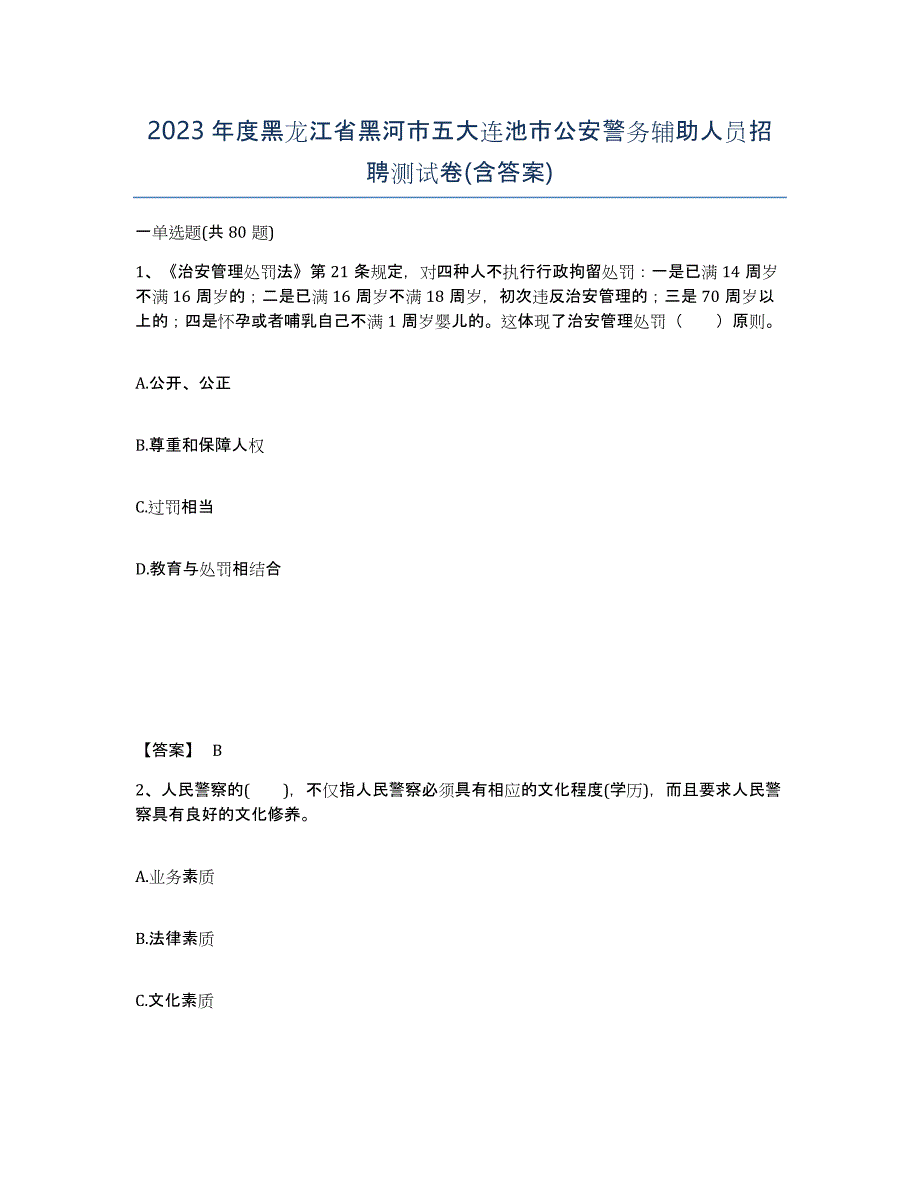 2023年度黑龙江省黑河市五大连池市公安警务辅助人员招聘测试卷(含答案)

一单选题(共80题)

1、《治安管理处罚法》第21条规定，对四种人不执行行政拘留处罚：一是已满14周岁不满16周岁的；二是已满16周岁不满18周岁，初次违反治安管理的；三是70周岁以上的；四是怀孕或者哺乳自己不满1周岁婴儿的。这体现了治安管理处罚（ ）原则。

A.公开、公正

B.尊重和保障人权

C.过罚相当

D.教育与处罚相结合

【答案】 B

2、人民警察的( )，不仅指人民警察必须具有相应的文化程度(学历)，而且要求人民警察具有良好的文化修养。

A.业务素质

B.法律素质

C.文化素质